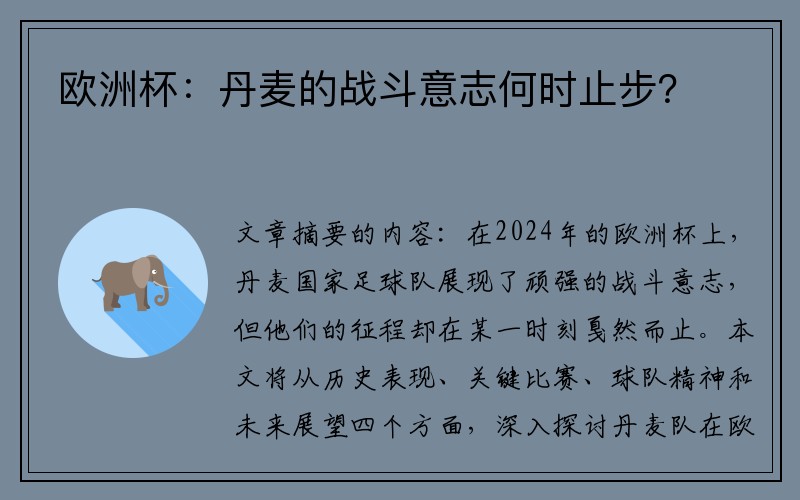 欧洲杯：丹麦的战斗意志何时止步？

文章摘要的内容：在2024年的欧洲杯上，丹麦国家足球队展现了顽强的战斗意志，但他们的征程却在某一时刻戛然而止。本文将从历史表现、关键比赛、球队精神和未来展望四个方面，深入探讨丹麦队在欧